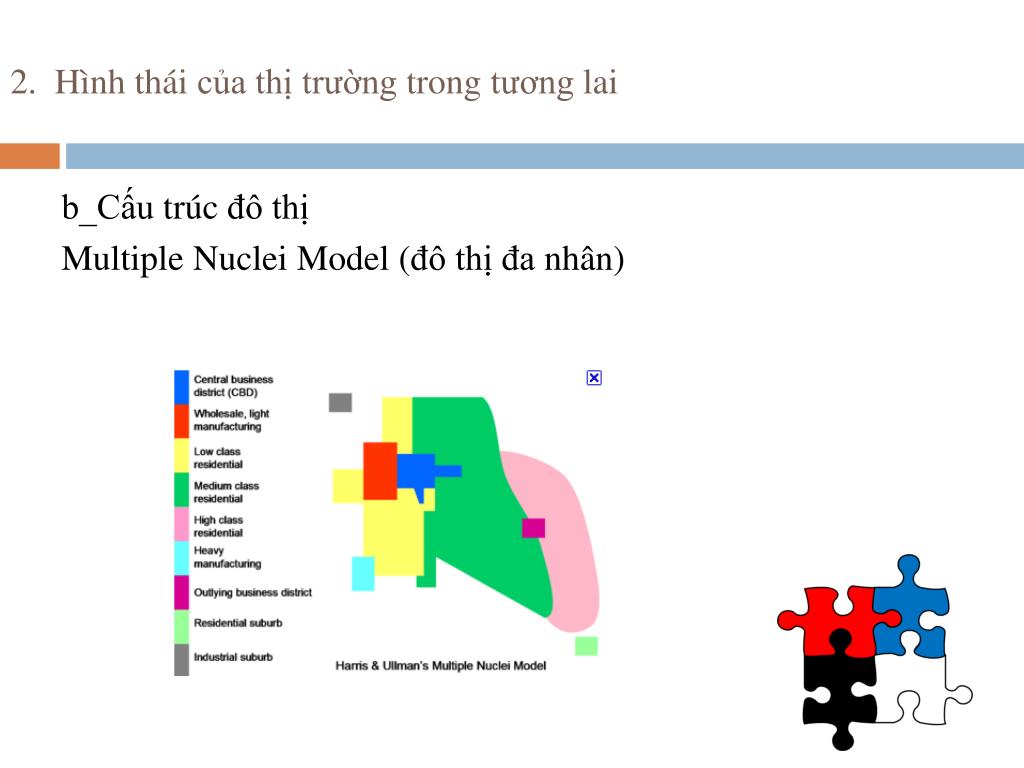 2. Hình thái của thị trường trong tương lai

b_Cấu trúc đô thị

Multiple Nuclei Model (đô thị đa nhân)

Central business district (CBD)
Wholesale, light manufacturing
Low class residential
Medium class residential
High class residential
Heavy manufacturing
Outlying business district
Residential suburb
Industrial suburb

Harris & Ullman's Multiple Nuclei Model